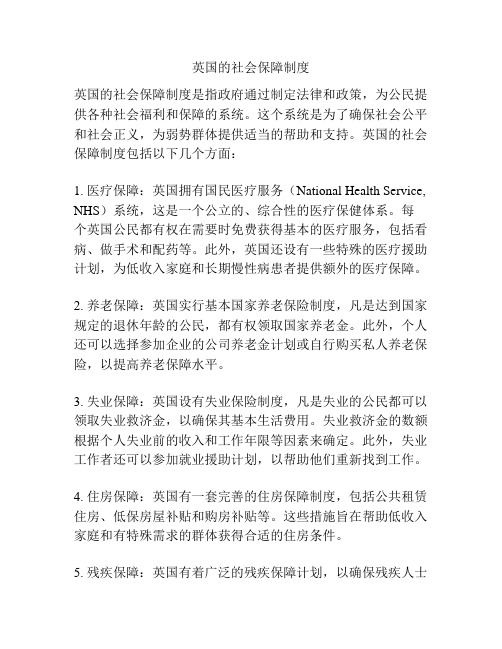 英国的社会保障制度

英国的社会保障制度是指政府通过制定法律和政策，为公民提供各种社会福利和保障的系统。这个系统是为了确保社会公平和社会正义，为弱势群体提供适当的帮助和支持。英国的社会保障制度包括以下几个方面：

1. 医疗保障：英国拥有国民医疗服务（National Health Service, NHS）系统，这是一个公立的、综合性的医疗保健体系。每个英国公民都有权在需要时免费获得基本的医疗服务，包括看病、做手术和配药等。此外，英国还设有一些特殊的医疗援助计划，为低收入家庭和长期慢性病患者提供额外的医疗保障。

2. 养老保障：英国实行基本国家养老保险制度，凡是达到国家规定的退休年龄的公民，都有权领取国家养老金。此外，个人还可以选择参加企业的公司养老金计划或自行购买私人养老保险，以提高养老保障水平。

3. 失业保障：英国设有失业保险制度，凡是失业的公民都可以领取失业救济金，以确保其基本生活费用。失业救济金的数额根据个人失业前的收入和工作年限等因素来确定。此外，失业工作者还可以参加就业援助计划，以帮助他们重新找到工作。

4. 住房保障：英国有一套完善的住房保障制度，包括公共租赁住房、低保房屋补贴和购房补贴等。这些措施旨在帮助低收入家庭和有特殊需求的群体获得合适的住房条件。

5. 残疾保障：英国有着广泛的残疾保障计划，以确保残疾人士